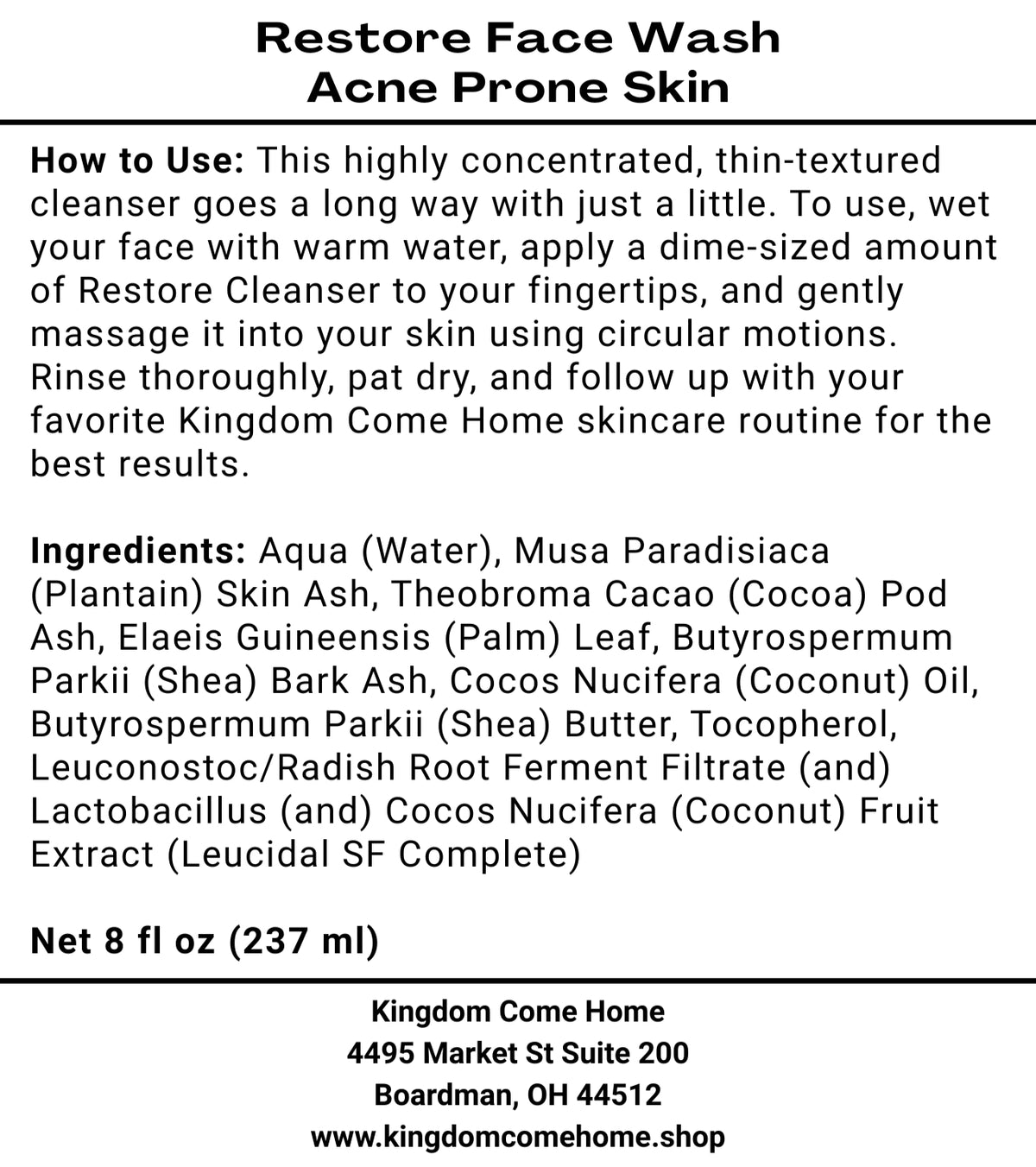 Restore Face Wash
Acne Prone Skin

How to Use: This highly concentrated, thin-textured cleanser goes a long way with just a little. To use, wet your face with warm water, apply a dime-sized amount of Restore Cleanser to your fingertips, and gently massage it into your skin using circular motions. Rinse thoroughly, pat dry, and follow up with your favorite Kingdom Come Home skincare routine for the best results.

Ingredients: Aqua (Water), Musa Paradisiaca (Plantain) Skin Ash, Theobroma Cacao (Cocoa) Pod Ash, Elaeis Guineensis (Palm) Leaf, Butyrospermum Parkii (Shea) Bark Ash, Cocos Nucifera (Coconut) Oil, Butyrospermum Parkii (Shea) Butter, Tocopherol, Leuconostoc/Radish Root Ferment Filtrate (and) Lactobacillus (and) Cocos Nucifera (Coconut) Fruit Extract (Leucidal SF Complete)

Net 8 fl oz (237 ml)

Kingdom Come Home
4495 Market St Suite 200
Boardman, OH 44512
www.kingdomcomehome.shop